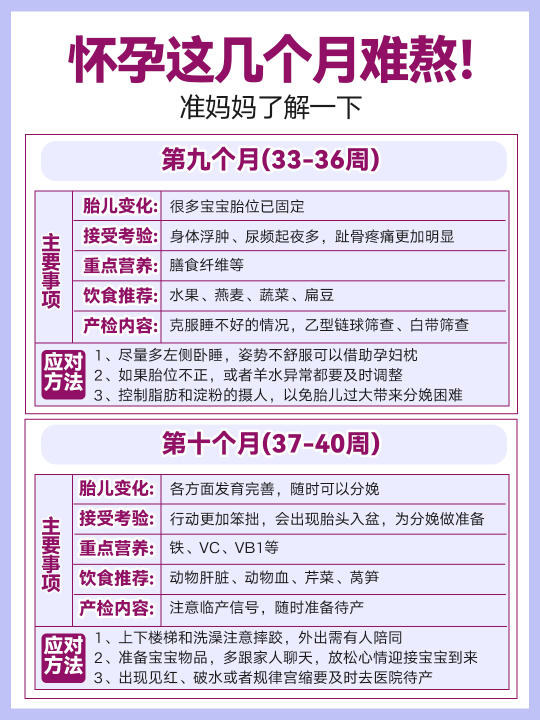 怀孕这几个月难熬!

准妈妈了解一下

第九个月(33-36周)

主要事项

胎儿变化: 很多宝宝胎位已固定

接受考验: 身体浮肿、尿频起夜多，趾骨疼痛更加明显

重点营养: 膳食纤维等

饮食推荐: 水果、燕麦、蔬菜、扁豆

产检内容: 克服睡不好的情况，乙型链球筛查、白带筛查

应对方法

1、尽量多左侧卧睡，姿势不舒服可以借助孕妇枕
2、如果胎位不正，或者羊水异常都要及时调整
3、控制脂肪和淀粉的摄人，以免胎儿过大带来分娩困难

第十个月(37-40周)

主要事项

胎儿变化: 各方面发育完善，随时可以分娩

接受考验: 行动更加笨拙，会出现胎头入盆，为分娩做准备

重点营养: 铁、VC、VB1等

饮食推荐: 动物肝脏、动物血、芹菜、莴笋

产检内容: 注意临产信号，随时准备待产

应对方法

1、上下楼梯和洗澡注意摔跤，外出需有人陪同
2、准备宝宝物品，多跟家人聊天，放松心情迎接宝宝到来
3、出现见红、破水或者规律宫缩要及时去医院待产